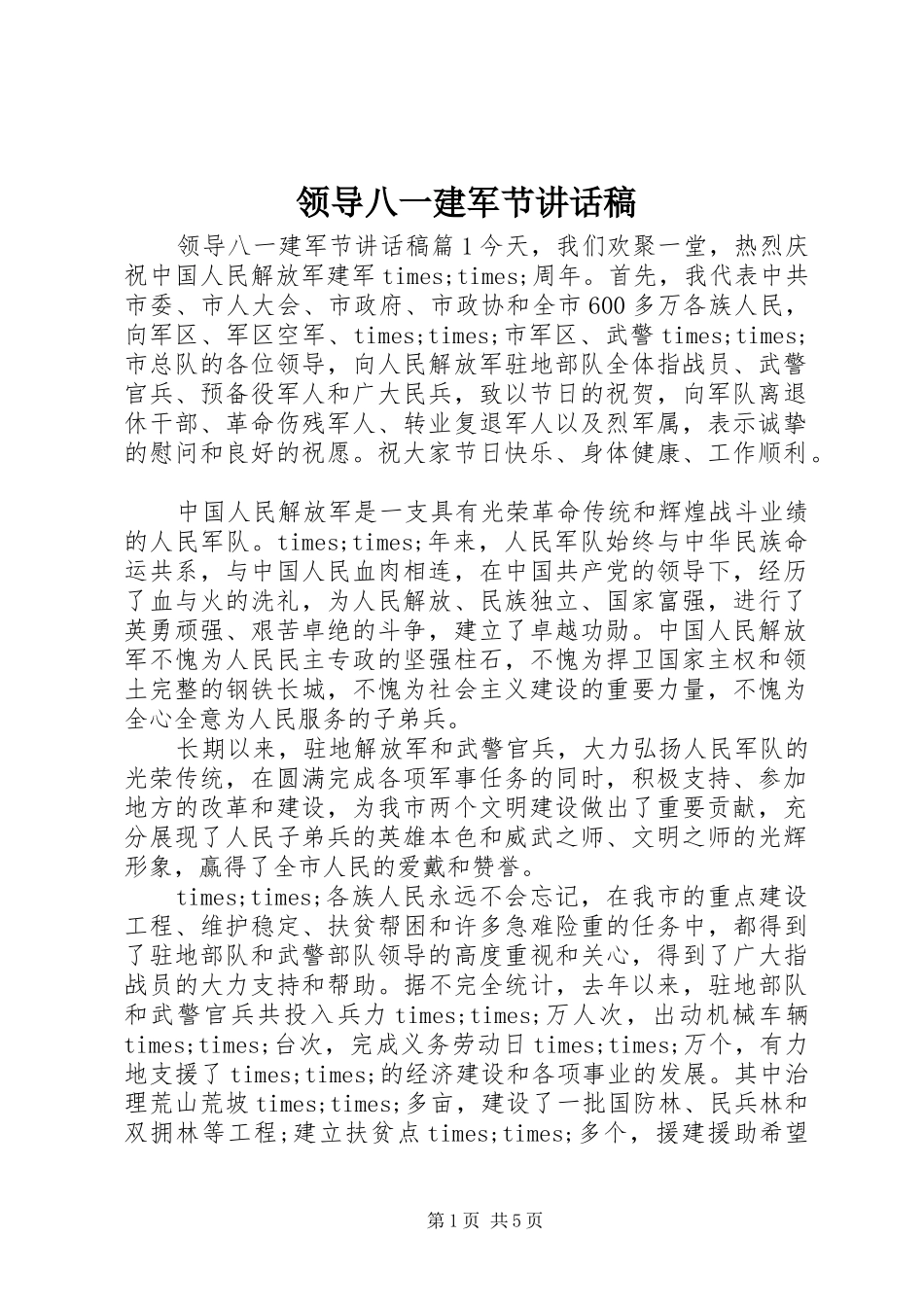 领导八一建军节讲话稿

领导八一建军节讲话稿篇1今天，我们欢聚一堂，热烈庆祝中国人民解放军建军times;times;周年。首先，我代表中共市委、市人大会、市政府、市政协和全市600多万各族人民，向军区、军区空军、times;times;市军区、武警times;times;市总队的各位领导，向人民解放军驻地部队全体指战员、武警官兵、预备役军人和广大民兵，致以节日的祝贺，向军队离退休干部、革命伤残军人、转业复退军人以及烈军属，表示诚挚的慰问和良好的祝愿。祝大家节日快乐、身体健康、工作顺利。

中国人民解放军是一支具有光荣革命传统和辉煌战斗业绩的人民军队。times;times;年来，人民军队始终与中华民族命运共系，与中国人民血肉相连，在中国共产党的领导下，经历了血与火的洗礼，为人民解放、民族独立、国家富强，进行了英勇顽强、艰苦卓绝的斗争，建立了卓越功勋。中国人民解放军不愧为人民民主专政的坚强柱石，不愧为捍卫国家主权和领土完整的钢铁长城，不愧为社会主义建设的重要力量，不愧为全心全意为人民服务的子弟兵。

长期以来，驻地解放军和武警官兵，大力弘扬人民军队的光荣传统，在圆满完成各项军事任务的同时，积极支持、参加地方的改革和建设，为我市两个文明建设做出了重要贡献，充分展现了人民子弟兵的英雄本色和威武之师、文明之师的光辉形象，赢得了全市人民的爱戴和赞誉。

times;times;各族人民永远不会忘记，在我市的重点建设工程、维护稳定、扶贫帮困和许多急难险重的任务中，都得到了驻地部队和武警部队领导的高度重视和关心，得到了广大指战员的大力支持和帮助。据不完全统计，去年以来，驻地部队和武警官兵共投入兵力times;times;万人次，出动机械车辆times;times;台次，完成义务劳动日times;times;万个，有力地支援了times;times;的经济建设和各项事业的发展。其中治理荒山荒坡times;times;多亩，建设了一批国防林、民兵林和双拥林等工程;建立扶贫点times;times;多个，援建援助希望

第1页 共5页